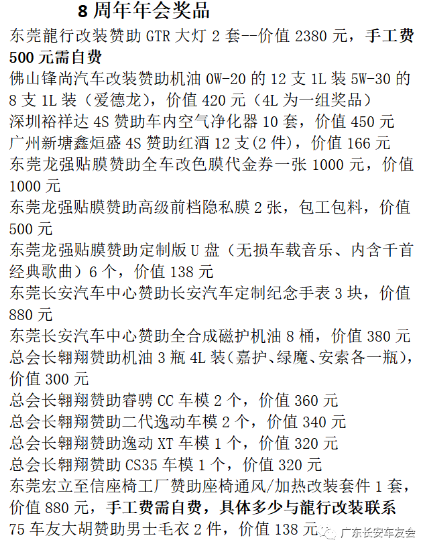 8 周年年会奖品

东莞龍行改装赞助 GTR 大灯 2 套--价值 2380 元，手工费 500 元需自费

佛山锋尚汽车改装赞助机油 0W-20 的 12 支 1L 装 5W-30 的 8 支 1L 装（爱德龙），价值 420 元（4L 为一组奖品）

深圳裕祥达 4S 赞助车内空气净化器 10 套，价值 450 元

广州新塘鑫烜盛 4S 赞助红酒 12 支(2 件)，价值 166 元

东莞龙强贴膜赞助全车改色膜代金券一张 1000 元，价值 1000 元

东莞龙强贴膜赞助高级前档隐私膜 2 张，包工包料，价值 500 元

东莞龙强贴膜赞助定制版 U 盘（无损车载音乐、内含千首经典歌曲）6 个，价值 138 元

东莞长安汽车中心赞助长安汽车定制纪念手表 3 块，价值 880 元

东莞长安汽车中心赞助全合成磁护机油 8 桶，价值 380 元

总会长翱翔赞助机油 3 瓶 4L 装(嘉护、绿魔、安索各一瓶)，价值 300 元

总会长翱翔赞助睿骋 CC 车模 2 个，价值 360 元

总会长翱翔赞助二代逸动车模 2 个，价值 340 元

总会长翱翔赞助逸动 XT 车模 1 个，价值 320 元

总会长翱翔赞助 CS35 车模 1 个，价值 320 元

东莞宏立至信座椅工厂赞助座椅通风/加热改装套件 1 套，价值 880 元，手工费需自费，具体多少与龍行改装联系

75 车友大胡赞助男士毛衣 2 件，价值 138 元

广东长安车友会